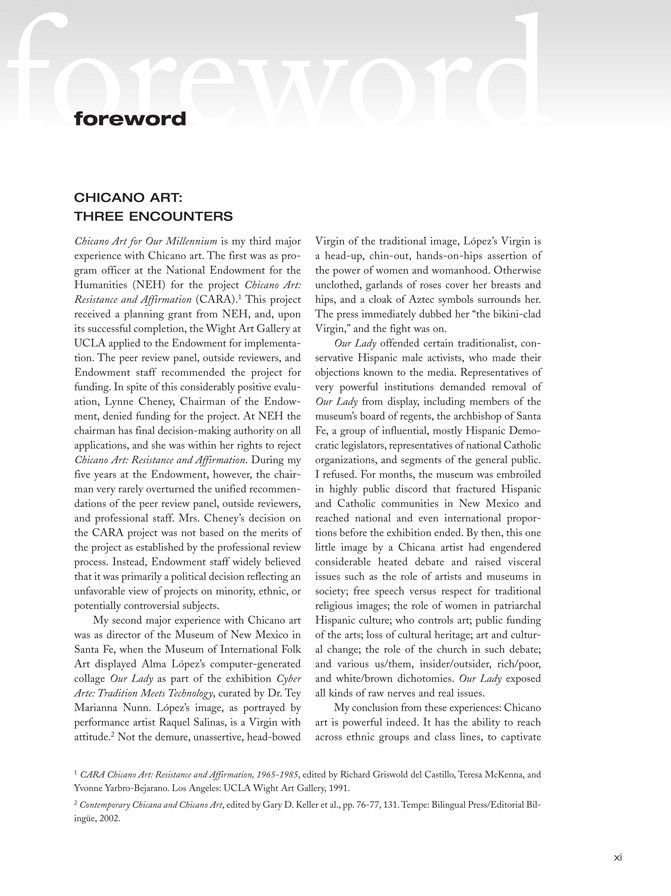 foreword

foreword

CHICANO ART: THREE ENCOUNTERS

Chicano Art for Our Millennium is my third major experience with Chicano art. The first was as program officer at the National Endowment for the Humanities (NEH) for the project Chicano Art: Resistance and Affirmation (CARA).$^1$ This project received a planning grant from NEH, and, upon its successful completion, the Wight Art Gallery at UCLA applied to the Endowment for implementation. The peer review panel, outside reviewers, and Endowment staff recommended the project for funding. In spite of this considerably positive evaluation, Lynne Cheney, Chairman of the Endowment, denied funding for the project. At NEH the chairman has final decision-making authority on all applications, and she was within her rights to reject Chicano Art: Resistance and Affirmation. During my five years at the Endowment, however, the chairman very rarely overturned the unified recommendations of the peer review panel, outside reviewers, and professional staff. Mrs. Cheney's decision on the CARA project was not based on the merits of the project as established by the professional review process. Instead, Endowment staff widely believed that it was primarily a political decision reflecting an unfavorable view of projects on minority, ethnic, or potentially controversial subjects.

My second major experience with Chicano art was as director of the Museum of New Mexico in Santa Fe, when the Museum of International Folk Art displayed Alma López's computer-generated collage Our Lady as part of the exhibition Cyber Arte: Tradition Meets Technology, curated by Dr. Tey Marianna Nunn. López's image, as portrayed by performance artist Raquel Salinas, is a Virgin with attitude.$^2$ Not the demure, unassertive, head-bowed Virgin of the traditional image, López's Virgin is a head-up, chin-out, hands-on-hips assertion of the power of women and womanhood. Otherwise unclothed, garlands of roses cover her breasts and hips, and a cloak of Aztec symbols surrounds her. The press immediately dubbed her "the bikini-clad Virgin," and the fight was on.

Our Lady offended certain traditionalist, conservative Hispanic male activists, who made their objections known to the media. Representatives of very powerful institutions demanded removal of Our Lady from display, including members of the museum's board of regents, the archbishop of Santa Fe, a group of influential, mostly Hispanic Democratic legislators, representatives of national Catholic organizations, and segments of the general public. I refused. For months, the museum was embroiled in highly public discord that fractured Hispanic and Catholic communities in New Mexico and reached national and even international proportions before the exhibition ended. By then, this one little image by a Chicana artist had engendered considerable heated debate and raised visceral issues such as the role of artists and museums in society; free speech versus respect for traditional religious images; the role of women in patriarchal Hispanic culture; who controls art; public funding of the arts; loss of cultural heritage; art and cultural change; the role of the church in such debate; and various us/them, insider/outsider, rich/poor, and white/brown dichotomies. Our Lady exposed all kinds of raw nerves and real issues.

My conclusion from these experiences: Chicano art is powerful indeed. It has the ability to reach across ethnic groups and class lines, to captivate

$^1$ CARA Chicano Art: Resistance and Affirmation, 1965-1985, edited by Richard Griswold del Castillo, Teresa McKenna, and Yvonne Yarbro-Bejarano. Los Angeles: UCLA Wight Art Gallery, 1991.

$^2$ Contemporary Chicana and Chicano Art, edited by Gary D. Keller et al., pp. 76-77, 131. Tempe: Bilingual Press/Editorial Bilingüe, 2002.

xi